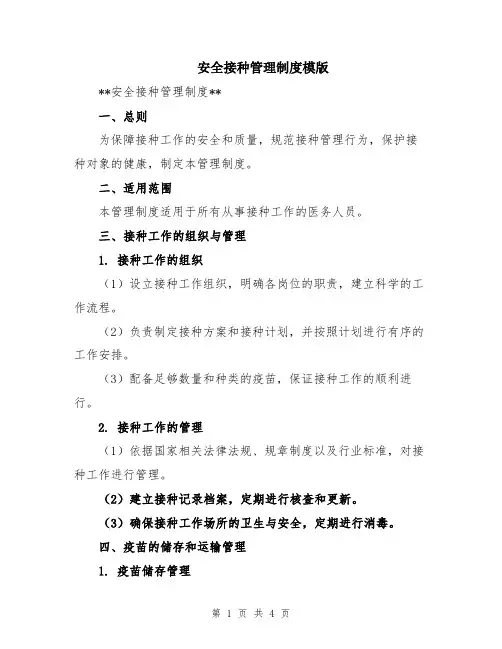 安全接种管理制度模版

**安全接种管理制度**

一、总则

为保障接种工作的安全和质量，规范接种管理行为，保护接种对象的健康，制定本管理制度。

二、适用范围

本管理制度适用于所有从事接种工作的医务人员。

三、接种工作的组织与管理

1. 接种工作的组织

（1）设立接种工作组织，明确各岗位的职责，建立科学的工作流程。

（2）负责制定接种方案和接种计划，并按照计划进行有序的工作安排。

（3）配备足够数量和种类的疫苗，保证接种工作的顺利进行。

2. 接种工作的管理

（1）依据国家相关法律法规、规章制度以及行业标准，对接种工作进行管理。

（2）建立接种记录档案，定期进行核查和更新。

（3）确保接种工作场所的卫生与安全，定期进行消毒。

四、疫苗的储存和运输管理

1. 疫苗储存管理

第 1 页 共 4 页